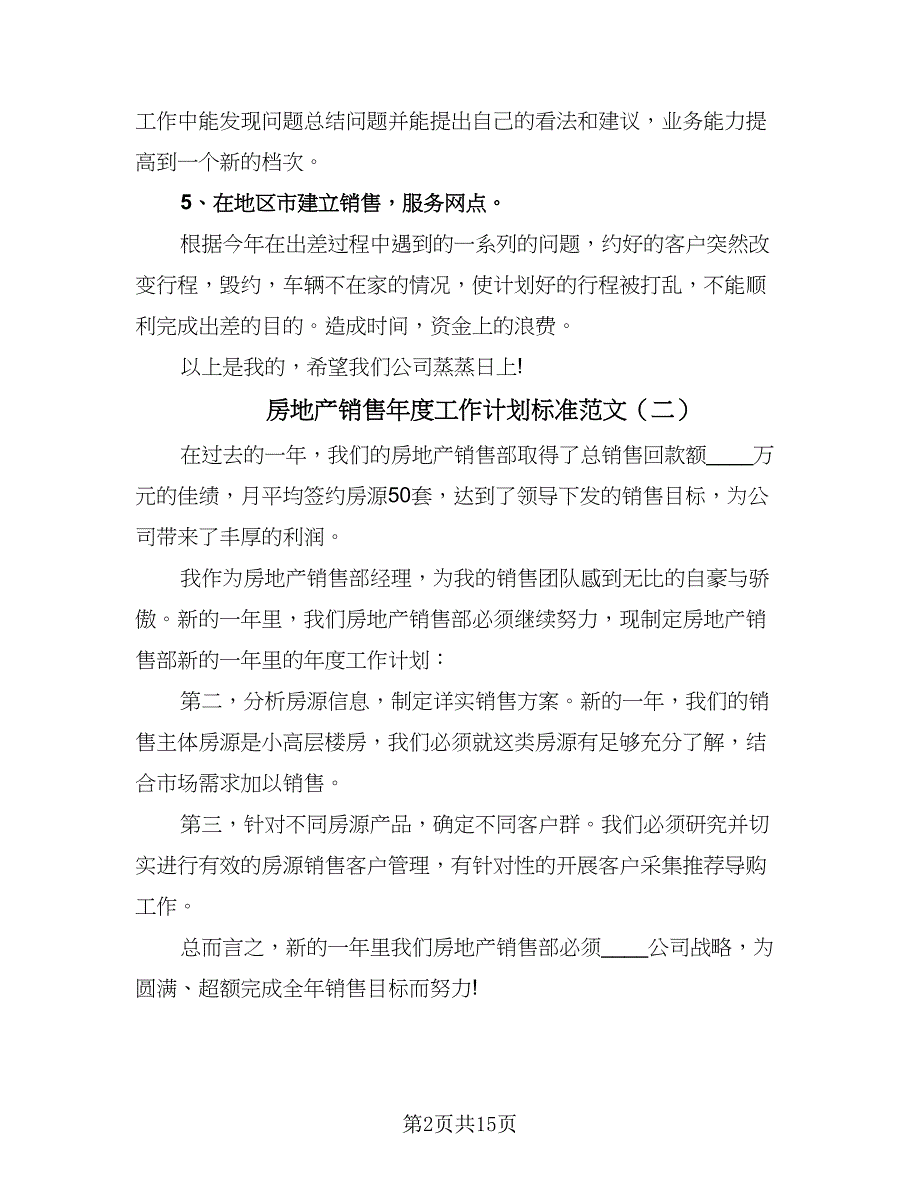 工作中能发现问题总结问题并能提出自己的看法和建议，业务能力提高到一个新的档次。

5、在地区市建立销售，服务网点。

根据今年在出差过程中遇到的一系列的问题，约好的客户突然改变行程，毁约，车辆不在家的情况，使计划好的行程被打乱，不能顺利完成出差的目的。造成时间，资金上的浪费。

以上是我的，希望我们公司蒸蒸日上!

房地产销售年度工作计划标准范文（二）

在过去的一年，我们的房地产销售部取得了总销售回款额____万元的佳绩，月平均签约房源50套，达到了领导下发的销售目标，为公司带来了丰厚的利润。

我作为房地产销售部经理，为我的销售团队感到无比的自豪与骄傲。新的一年里，我们房地产销售部必须继续努力，现制定房地产销售部新的一年里的年度工作计划：

第二，分析房源信息，制定详实销售方案。新的一年，我们的销售主体房源是小高层楼房，我们必须就这类房源有足够充分了解，结合市场需求加以销售。

第三，针对不同房源产品，确定不同客户群。我们必须研究并切实进行有效的房源销售客户管理，有针对性的开展客户采集推荐导购工作。

总而言之，新的一年里我们房地产销售部必须____公司战略，为圆满、超额完成全年销售目标而努力!

第2页共15页